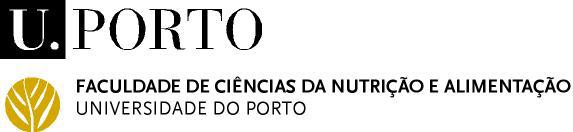 U. PORTO

FACULDADE DE CIÊNCIAS DA NUTRIÇÃO E ALIMENTAÇÃO
UNIVERSIDADE DO PORTO